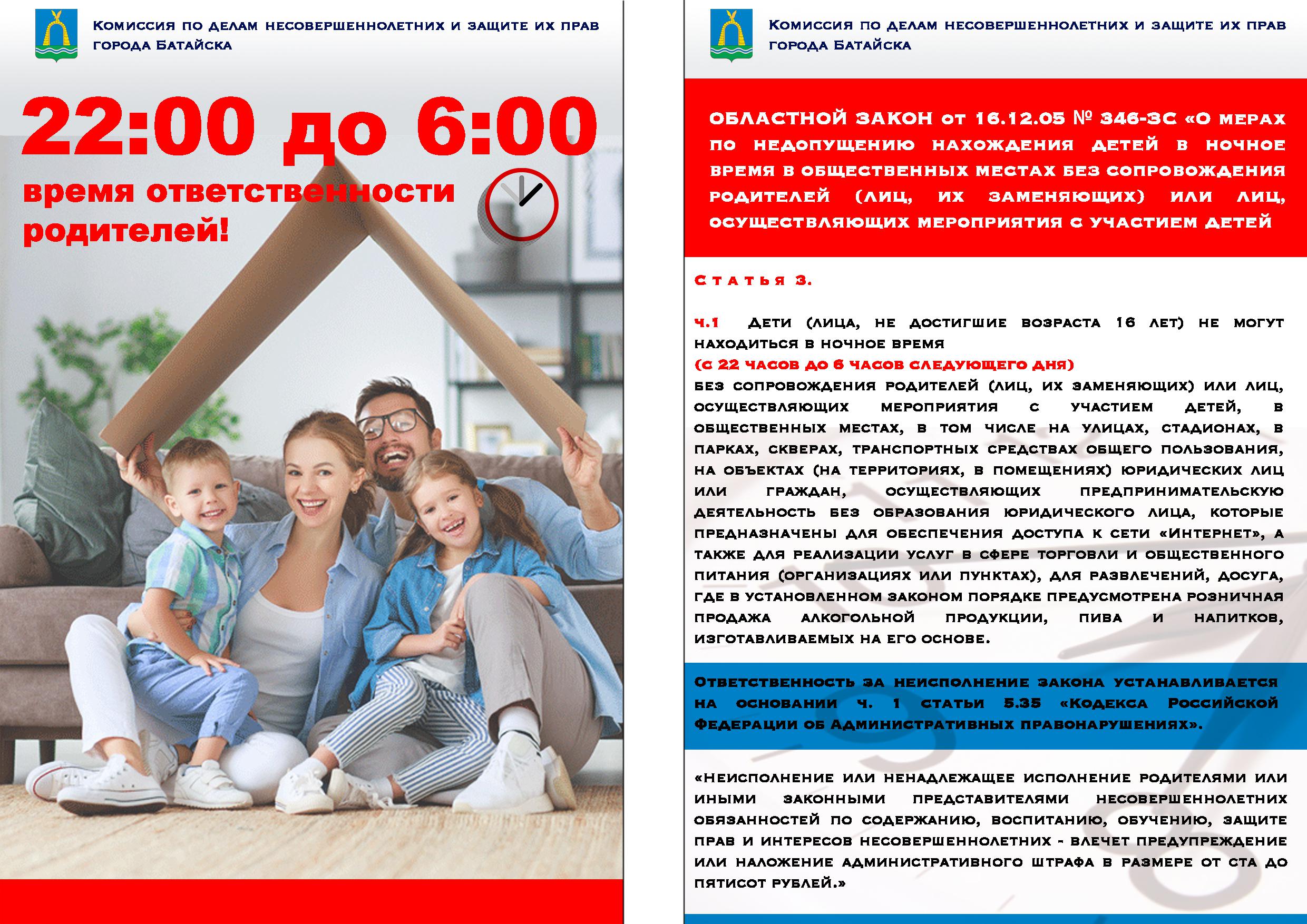 Комиссия по делам несовершеннолетних и защите их прав города Батайска

22:00 до 6:00

время ответственности родителей!

Комиссия по делам несовершеннолетних и защите их прав города Батайска

ОБЛАСТНОЙ ЗАКОН от 16.12.05 № 346-ЗС «О мерах по недопущению нахождения детей в ночное время в общественных местах без сопровождения родителей (лиц, их заменяющих) или лиц, осуществляющих мероприятия с участием детей

Статья 3.

ч.1 Дети (лица, не достигшие возраста 16 лет) не могут находиться в ночное время
(с 22 часов до 6 часов следующего дня)
без сопровождения родителей (лиц, их заменяющих) или лиц, осуществляющих мероприятия с участием детей, в общественных местах, в том числе на улицах, стадионах, в парках, скверах, транспортных средствах общего пользования, на объектах (на территориях, в помещениях) юридических лиц или граждан, осуществляющих предпринимательскую деятельность без образования юридического лица, которые предназначены для обеспечения доступа к сети «Интернет», а также для реализации услуг в сфере торговли и общественного питания (организациях или пунктах), для развлечений, досуга, где в установленном законом порядке предусмотрена розничная продажа алкогольной продукции, пива и напитков, изготавливаемых на его основе.

Ответственность за неисполнение закона устанавливается на основании ч. 1 статьи 5.35 «Кодекса Российской Федерации об Административных правонарушениях».

«Неисполнение или ненадлежащее исполнение родителями или иными законными представителями несовершеннолетних обязанностей по содержанию, воспитанию, обучению, защите прав и интересов несовершеннолетних - влечет предупреждение или наложение административного штрафа в размере от ста до пятисот рублей.»